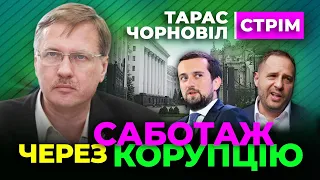 ТАРАС ЧОРНОВІЛ

СТРІМ

САБОТАЖ
ЧЕРЕЗ КОРУПЦІЮ